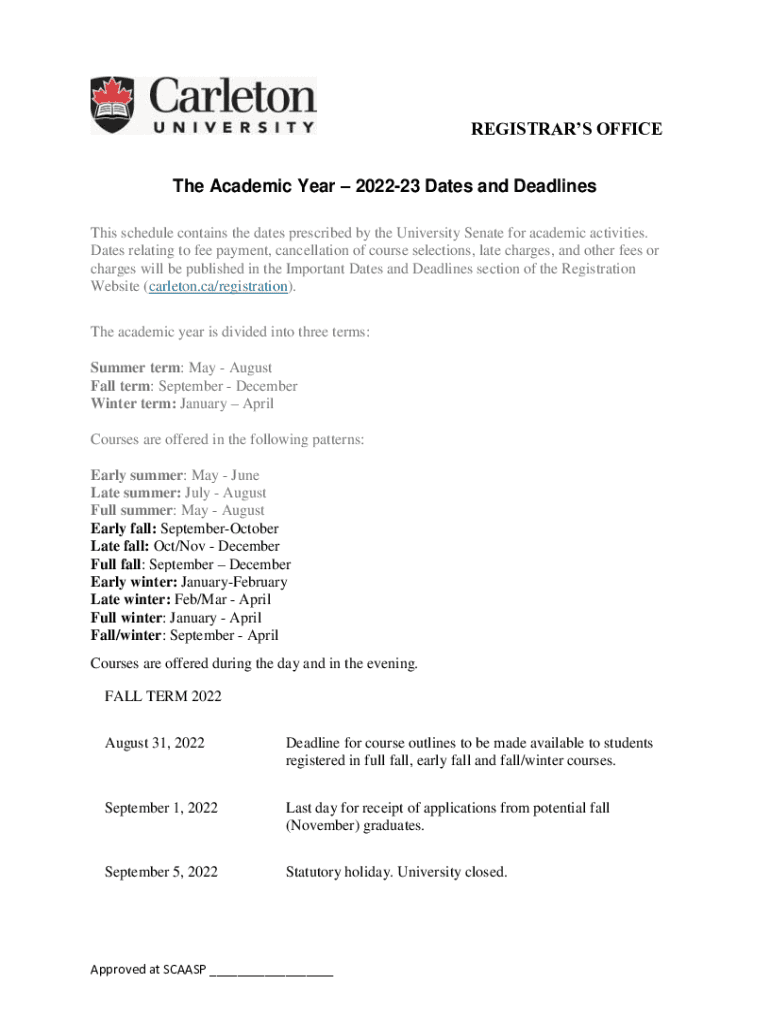 Carleton
UNIVERSITY

REGISTRAR'S OFFICE

The Academic Year – 2022-23 Dates and Deadlines

This schedule contains the dates prescribed by the University Senate for academic activities. Dates relating to fee payment, cancellation of course selections, late charges, and other fees or charges will be published in the Important Dates and Deadlines section of the Registration Website (carleton.ca/registration).

The academic year is divided into three terms:

Summer term: May - August
Fall term: September - December
Winter term: January – April

Courses are offered in the following patterns:

Early summer: May - June
Late summer: July - August
Full summer: May - August
Early fall: September-October
Late fall: Oct/Nov - December
Full fall: September – December
Early winter: January-February
Late winter: Feb/Mar - April
Full winter: January - April
Fall/winter: September - April

Courses are offered during the day and in the evening.

FALL TERM 2022

| | |
|---|---|
| August 31, 2022 | Deadline for course outlines to be made available to students registered in full fall, early fall and fall/winter courses. |
| September 1, 2022 | Last day for receipt of applications from potential fall (November) graduates. |
| September 5, 2022 | Statutory holiday. University closed. |

Approved at SCAASP ___________________